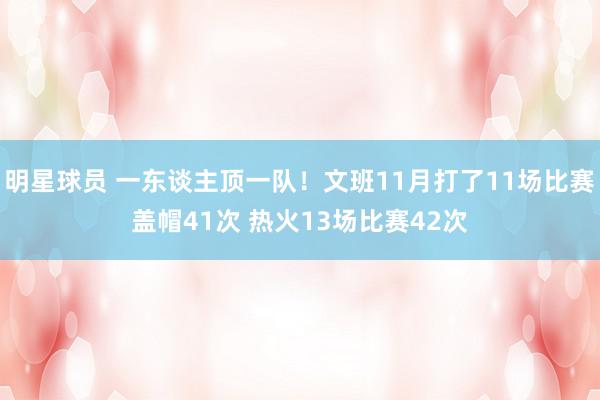 明星球员 一东谈主顶一队！文班11月打了11场比赛盖帽41次 热火13场比赛42次